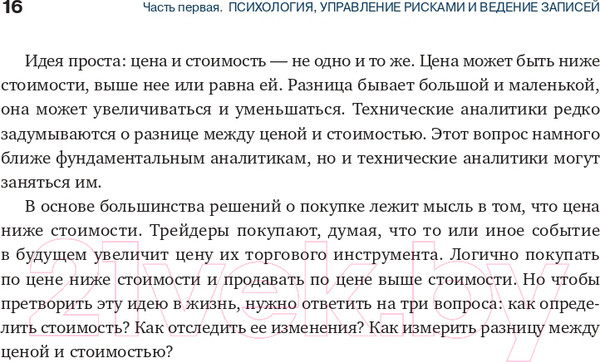 16 Часть первая. ПСИХОЛОГИЯ, УПРАВЛЕНИЕ РИСКАМИ И ВЕДЕНИЕ ЗАПИСЕЙ

Идея проста: цена и стоимость — не одно и то же. Цена может быть ниже стоимости, выше нее или равна ей. Разница бывает большой и маленькой, она может увеличиваться и уменьшаться. Технические аналитики редко задумываются о разнице между ценой и стоимостью. Этот вопрос намного ближе фундаментальным аналитикам, но и технические аналитики могут заняться им.

В основе большинства решений о покупке лежит мысль в том, что цена ниже стоимости. Трейдеры покупают, думая, что то или иное событие в будущем увеличит цену их торгового инструмента. Логично покупать по цене ниже стоимости и продавать по цене выше стоимости. Но чтобы претворить эту идею в жизнь, нужно ответить на три вопроса: как определить стоимость? Как отследить ее изменения? Как измерить разницу между ценой и стоимостью?

21vek.by